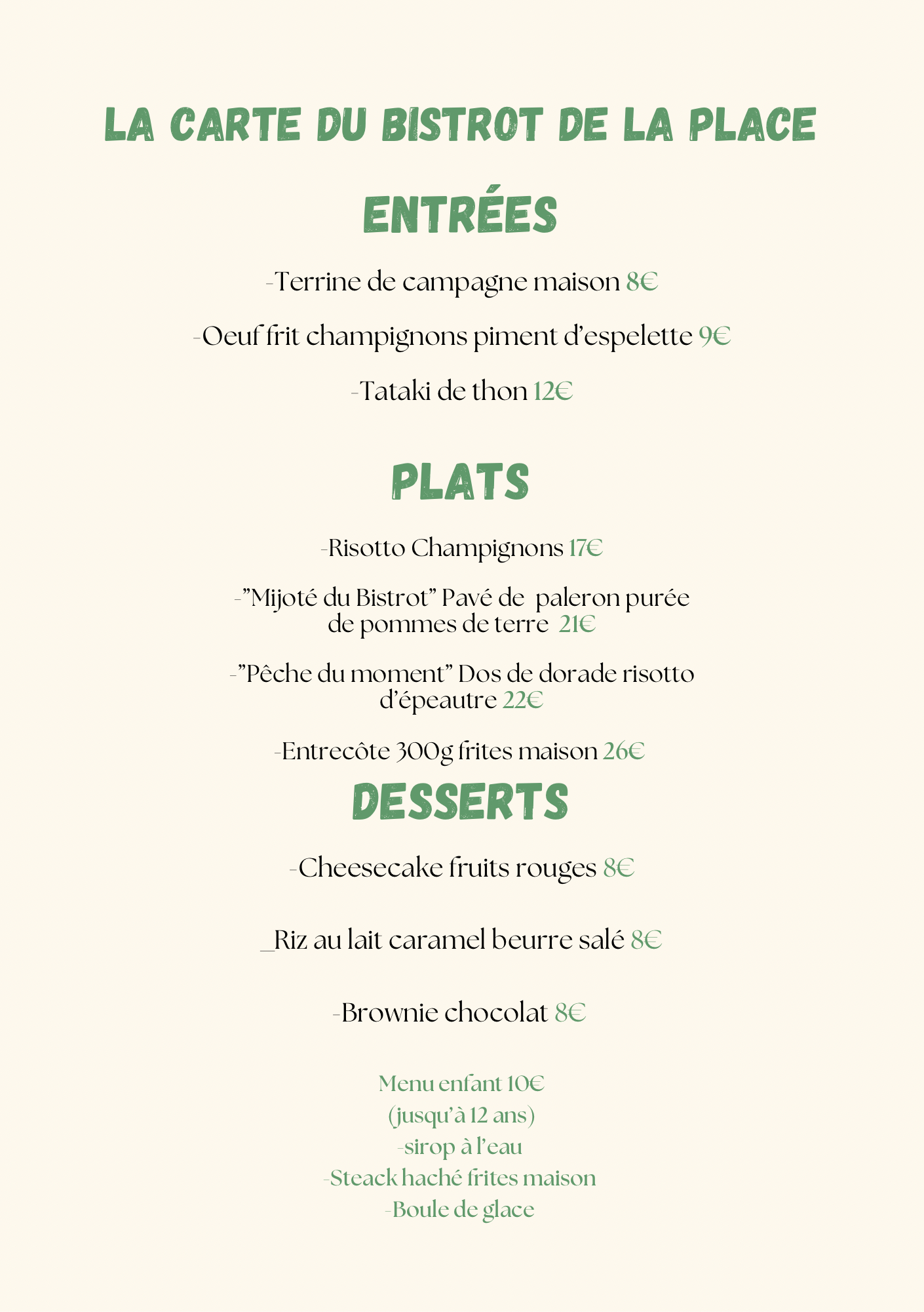 LA CARTE DU BISTROT DE LA PLACE

ENTRÉES

-Terrine de campagne maison 8€

-Oeuf frit champignons piment d'espelette 9€

-Tataki de thon 12€

PLATS

-Risotto Champignons 17€

-"Mijoté du Bistrot" Pavé de paleron purée de pommes de terre 21€

-"Pêche du moment" Dos de dorade risotto d'épeautre 22€

-Entrecôte 300g frites maison 26€

DESSERTS

-Cheesecake fruits rouges 8€

_Riz au lait caramel beurre salé 8€

-Brownie chocolat 8€

Menu enfant 10€
(jusqu'à 12 ans)
-sirop à l'eau
-Steack haché frites maison
-Boule de glace